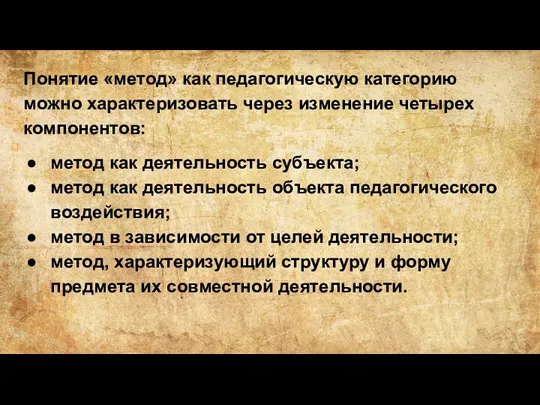 Понятие «метод» как педагогическую категорию можно характеризовать через изменение четырех компонентов:

● метод как деятельность субъекта;
● метод как деятельность объекта педагогического воздействия;
● метод в зависимости от целей деятельности;
● метод, характеризующий структуру и форму предмета их совместной деятельности.